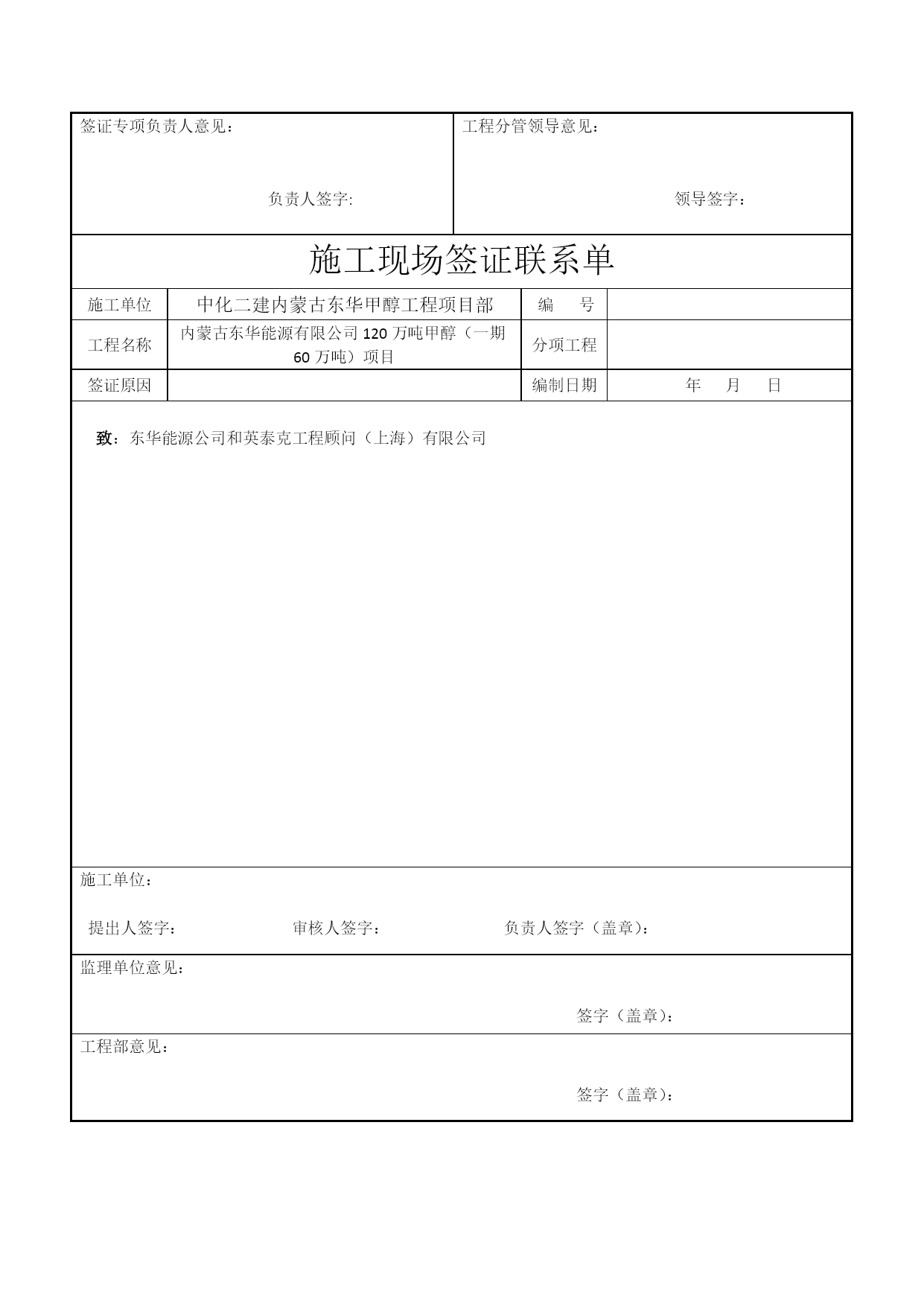 签证专项负责人意见：

负责人签字:

工程分管领导意见：

领导签字：

施工现场签证联系单

| 施工单位 | 中化二建内蒙古东华甲醇工程项目部 | 编 号 | |
|---|---|---|---|
| 工程名称 | 内蒙古东华能源有限公司 120 万吨甲醇（一期 60 万吨）项目 | 分项工程 | |
| 签证原因 | | 编制日期 | 年 月 日 |

致：东华能源公司和英泰克工程顾问（上海）有限公司

施工单位：

提出人签字： 审核人签字： 负责人签字（盖章）：

监理单位意见：

签字（盖章）：

工程部意见：

签字（盖章）：